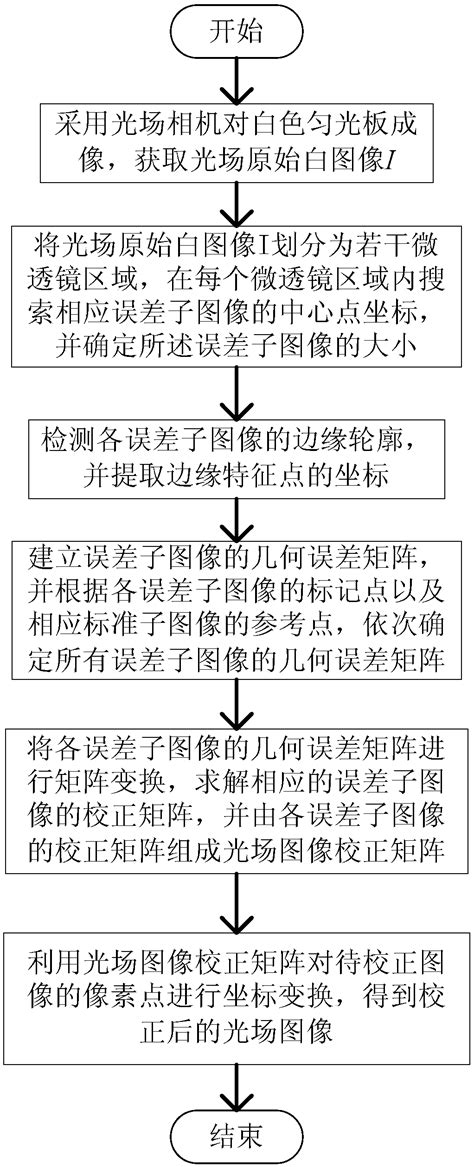 开始

采用光场相机对白色匀光板成像，获取光场原始白图像$I$

将光场原始白图像I划分为若干微透镜区域，在每个微透镜区域内搜索相应误差子图像的中心点坐标，并确定所述误差子图像的大小

检测各误差子图像的边缘轮廓，并提取边缘特征点的坐标

建立误差子图像的几何误差矩阵，并根据各误差子图像的标记点以及相应标准子图像的参考点，依次确定所有误差子图像的几何误差矩阵

将各误差子图像的几何误差矩阵进行矩阵变换，求解相应的误差子图像的校正矩阵，并由各误差子图像的校正矩阵组成光场图像校正矩阵

利用光场图像校正矩阵对待校正图像的像素点进行坐标变换，得到校正后的光场图像

结束